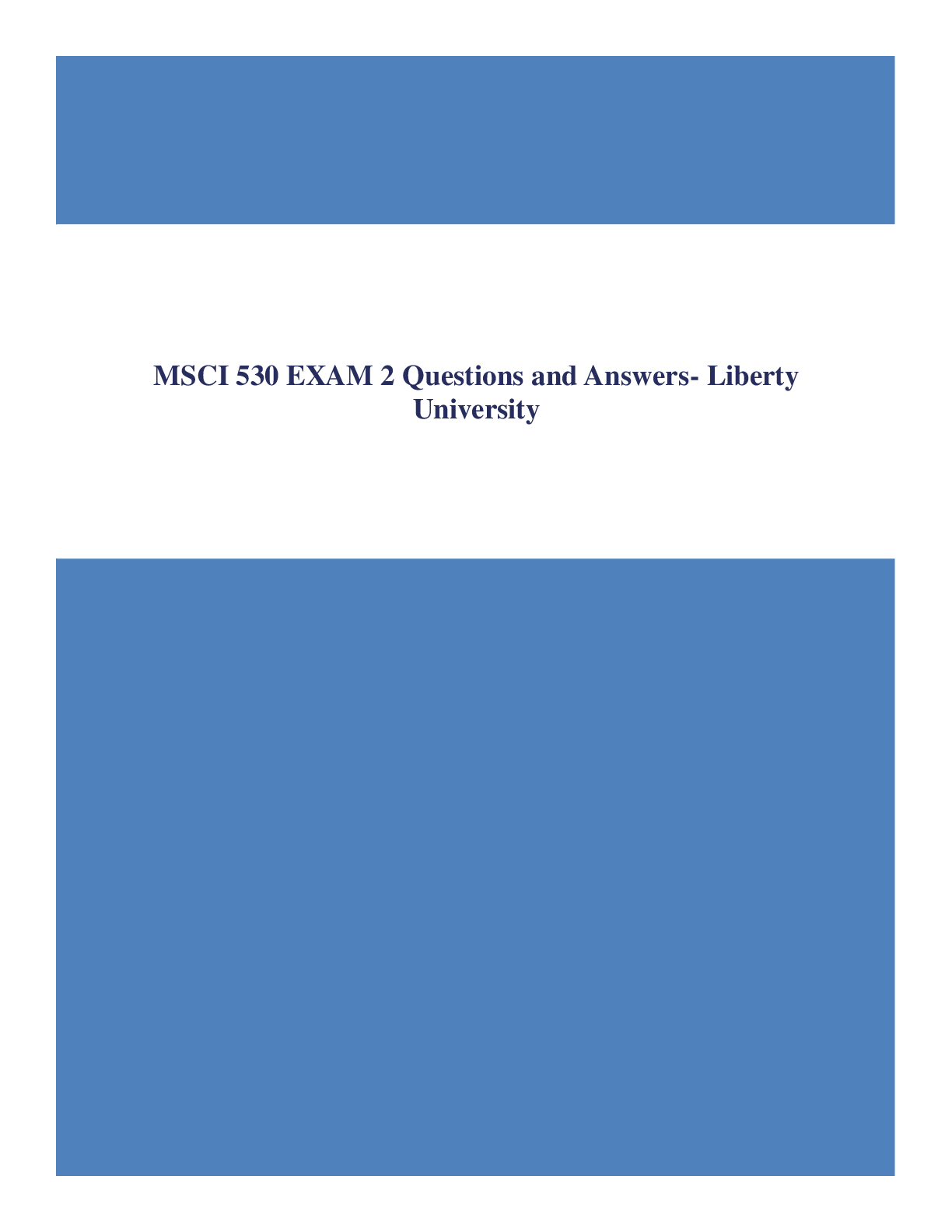 MSCI 530 EXAM 2 Questions and Answers- Liberty University